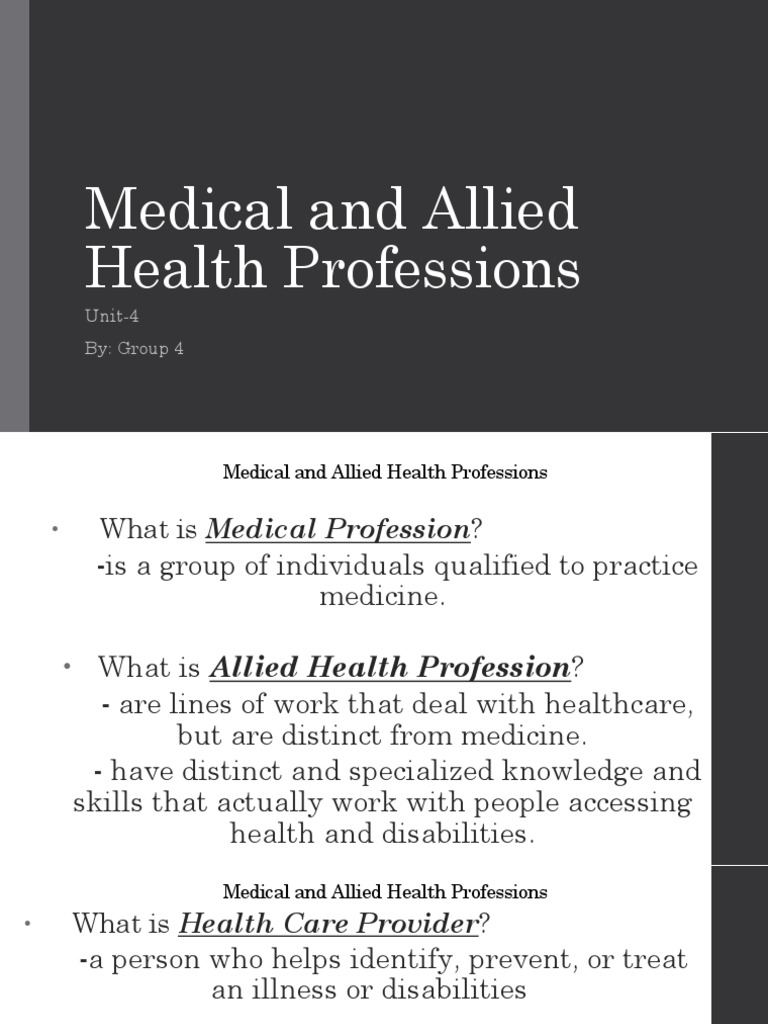 Medical and Allied Health Professions

Unit-4

By: Group 4

Medical and Allied Health Professions

• What is Medical Profession?

-is a group of individuals qualified to practice medicine.

• What is Allied Health Profession?

- are lines of work that deal with healthcare, but are distinct from medicine.

- have distinct and specialized knowledge and skills that actually work with people accessing health and disabilities.

Medical and Allied Health Professions

• What is Health Care Provider?

-a person who helps identify, prevent, or treat an illness or disabilities